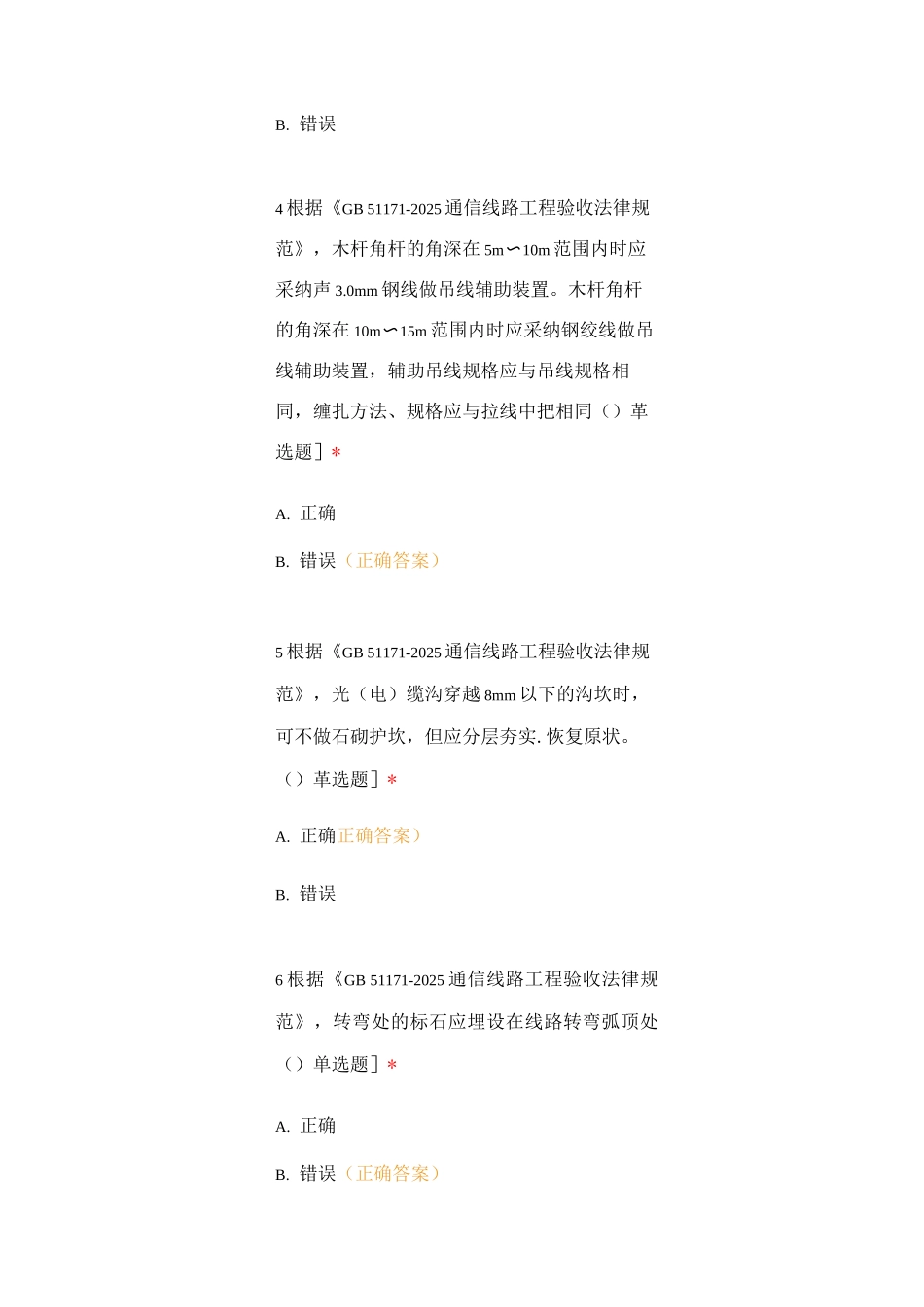 B. 错误

4 根据《GB 51171-2025 通信线路工程验收法律规范》，木杆角杆的角深在 5m∽10m 范围内时应采纳声 3.0mm 钢线做吊线辅助装置。木杆角杆的角深在 10m∽15m 范围内时应采纳钢绞线做吊线辅助装置，辅助吊线规格应与吊线规格相同，缠扎方法、规格应与拉线中把相同（）革选题］*

A. 正确

B. 错误（正确答案）

5 根据《GB 51171-2025 通信线路工程验收法律规范》，光（电）缆沟穿越 8mm 以下的沟坎时，可不做石砌护坎，但应分层夯实. 恢复原状。（）革选题］*

A. 正确正确答案）

B. 错误

6 根据《GB 51171-2025 通信线路工程验收法律规范》，转弯处的标石应埋设在线路转弯弧顶处（）单选题］*

A. 正确

B. 错误（正确答案）